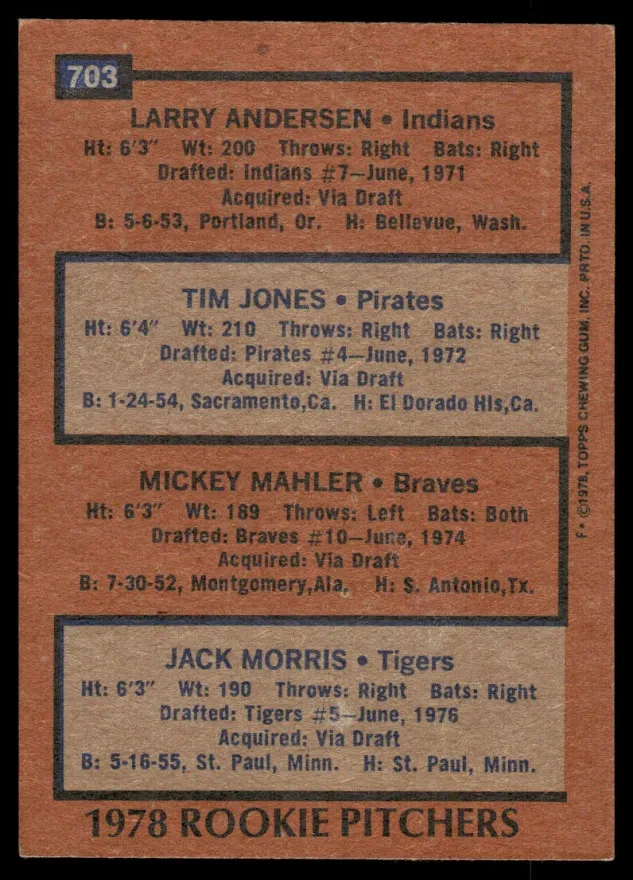 703

LARRY ANDERSEN • Indians
Ht: 6'3" Wt: 200 Throws: Right Bats: Right
Drafted: Indians #7—June, 1971
Acquired: Via Draft
B: 5-6-53, Portland, Or. H: Bellevue, Wash.

TIM JONES • Pirates
Ht: 6'4" Wt: 210 Throws: Right Bats: Right
Drafted: Pirates #4—June, 1972
Acquired: Via Draft
B: 1-24-54, Sacramento,Ca. H: El Dorado Hls,Ca.

MICKEY MAHLER • Braves
Ht: 6'3" Wt: 189 Throws: Left Bats: Both
Drafted: Braves #10—June, 1974
Acquired: Via Draft
B: 7-30-52, Montgomery,Ala. H: S. Antonio,Tx.

JACK MORRIS • Tigers
Ht: 6'3" Wt: 190 Throws: Right Bats: Right
Drafted: Tigers #5—June, 1976
Acquired: Via Draft
B: 5-16-55, St. Paul, Minn. H: St. Paul, Minn.

1978 ROOKIE PITCHERS

F • ©1978, TOPPS CHEWING GUM, INC. PRTD. IN U.S.A.